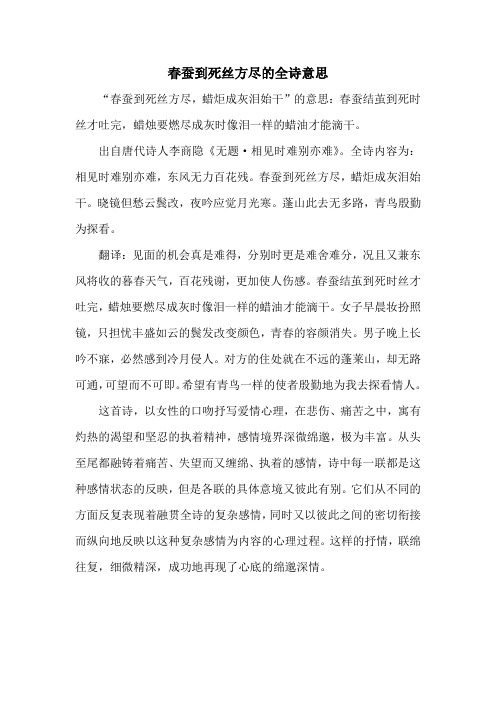 春蚕到死丝方尽的全诗意思

“春蚕到死丝方尽，蜡炬成灰泪始干”的意思：春蚕结茧到死时丝才吐完，蜡烛要燃尽成灰时像泪一样的蜡油才能滴干。

出自唐代诗人李商隐《无题·相见时难别亦难》。全诗内容为：相见时难别亦难，东风无力百花残。春蚕到死丝方尽，蜡炬成灰泪始干。晓镜但愁云鬓改，夜吟应觉月光寒。蓬山此去无多路，青鸟殷勤为探看。

翻译：见面的机会真是难得，分别时更是难舍难分，况且又兼东风将收的暮春天气，百花残谢，更加使人伤感。春蚕结茧到死时丝才吐完，蜡烛要燃尽成灰时像泪一样的蜡油才能滴干。女子早晨妆扮照镜，只担忧丰盛如云的鬓发改变颜色，青春的容颜消失。男子晚上长吟不寐，必然感到冷月侵人。对方的住处就在不远的蓬莱山，却无路可通，可望而不可即。希望有青鸟一样的使者殷勤地为我去探看情人。

这首诗，以女性的口吻抒写爱情心理，在悲伤、痛苦之中，寓有灼热的渴望和坚忍的执着精神，感情境界深微绵邈，极为丰富。从头至尾都融铸着痛苦、失望而又缠绵、执着的感情，诗中每一联都是这种感情状态的反映，但是各联的具体意境又彼此有别。它们从不同的方面反复表现着融贯全诗的复杂感情，同时又以彼此之间的密切衔接而纵向地反映以这种复杂感情为内容的心理过程。这样的抒情，联绵往复，细微精深，成功地再现了心底的绵邈深情。